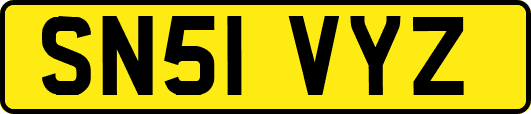 SN51 VYZ